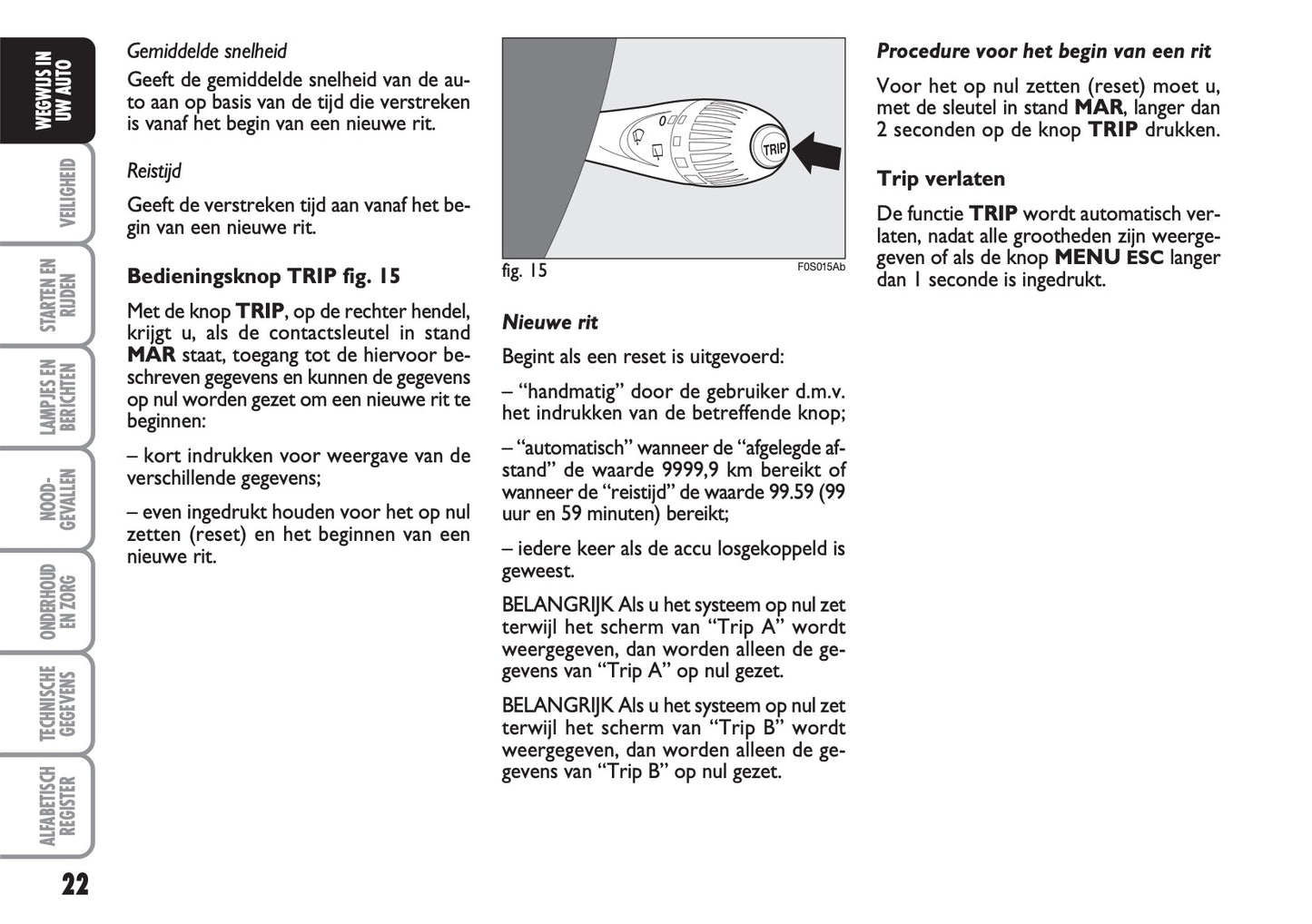 WEGWIJS IN UW AUTO

VEILIGHEID

STARTEN EN RIJDEN

LAMPJES EN BERICHTEN

NOOD-GEVALLEN

ONDERHOUD EN ZORG

TECHNISCHE GEGEVENS

ALFABETISCH REGISTER

22

Gemiddelde snelheid

Geeft de gemiddelde snelheid van de auto aan op basis van de tijd die verstreken is vanaf het begin van een nieuwe rit.

Reistijd

Geeft de verstreken tijd aan vanaf het begin van een nieuwe rit.

Bedieningsknop TRIP fig. 15

Met de knop TRIP, op de rechter hendel, krijgt u, als de contactsleutel in stand MAR staat, toegang tot de hiervoor beschreven gegevens en kunnen de gegevens op nul worden gezet om een nieuwe rit te beginnen:

– kort indrukken voor weergave van de verschillende gegevens;

– even ingedrukt houden voor het op nul zetten (reset) en het beginnen van een nieuwe rit.

TRIP

fig. 15

F0S015Ab

Nieuwe rit

Begint als een reset is uitgevoerd:

– “handmatig” door de gebruiker d.m.v. het indrukken van de betreffende knop;

– “automatisch” wanneer de “afgelegde afstand” de waarde 9999,9 km bereikt of wanneer de “reistijd” de waarde 99.59 (99 uur en 59 minuten) bereikt;

– iedere keer als de accu losgekoppeld is geweest.

BELANGRIJK Als u het systeem op nul zet terwijl het scherm van “Trip A” wordt weergegeven, dan worden alleen de gegevens van “Trip A” op nul gezet.

BELANGRIJK Als u het systeem op nul zet terwijl het scherm van “Trip B” wordt weergegeven, dan worden alleen de gegevens van “Trip B” op nul gezet.

Procedure voor het begin van een rit

Voor het op nul zetten (reset) moet u, met de sleutel in stand MAR, langer dan 2 seconden op de knop TRIP drukken.

Trip verlaten

De functie TRIP wordt automatisch verlaten, nadat alle grootheden zijn weergegeven of als de knop MENU ESC langer dan 1 seconde is ingedrukt.